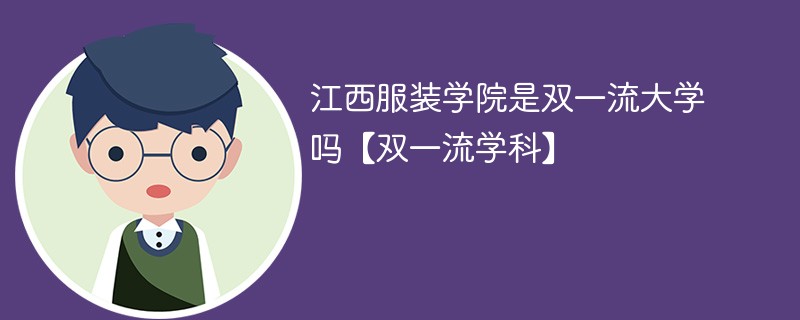 江西服装学院是双一流大学吗【双一流学科】